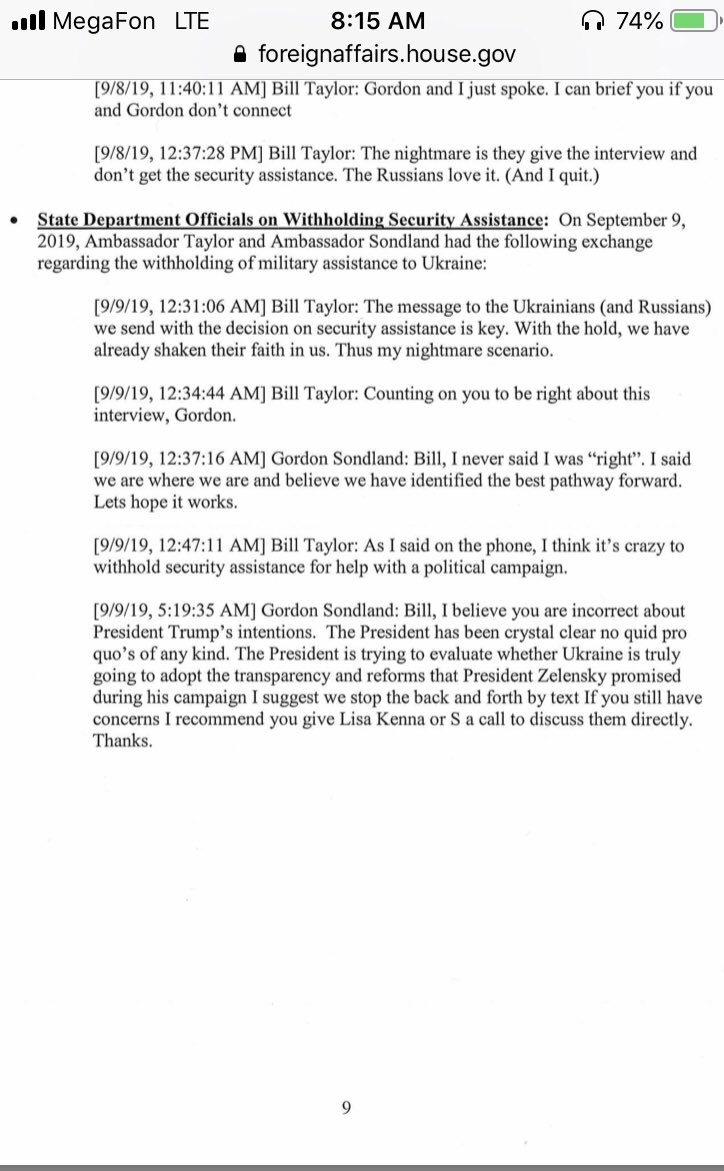 MegaFon LTE 8:15 AM 74%
foreignaffairs.house.gov

[9/8/19, 11:40:11 AM] Bill Taylor: Gordon and I just spoke. I can brief you if you and Gordon don't connect

[9/8/19, 12:37:28 PM] Bill Taylor: The nightmare is they give the interview and don't get the security assistance. The Russians love it. (And I quit.)

• State Department Officials on Withholding Security Assistance: On September 9, 2019, Ambassador Taylor and Ambassador Sondland had the following exchange regarding the withholding of military assistance to Ukraine:

[9/9/19, 12:31:06 AM] Bill Taylor: The message to the Ukrainians (and Russians) we send with the decision on security assistance is key. With the hold, we have already shaken their faith in us. Thus my nightmare scenario.

[9/9/19, 12:34:44 AM] Bill Taylor: Counting on you to be right about this interview, Gordon.

[9/9/19, 12:37:16 AM] Gordon Sondland: Bill, I never said I was "right". I said we are where we are and believe we have identified the best pathway forward. Lets hope it works.

[9/9/19, 12:47:11 AM] Bill Taylor: As I said on the phone, I think it's crazy to withhold security assistance for help with a political campaign.

[9/9/19, 5:19:35 AM] Gordon Sondland: Bill, I believe you are incorrect about President Trump's intentions. The President has been crystal clear no quid pro quo's of any kind. The President is trying to evaluate whether Ukraine is truly going to adopt the transparency and reforms that President Zelensky promised during his campaign I suggest we stop the back and forth by text If you still have concerns I recommend you give Lisa Kenna or S a call to discuss them directly. Thanks.

9